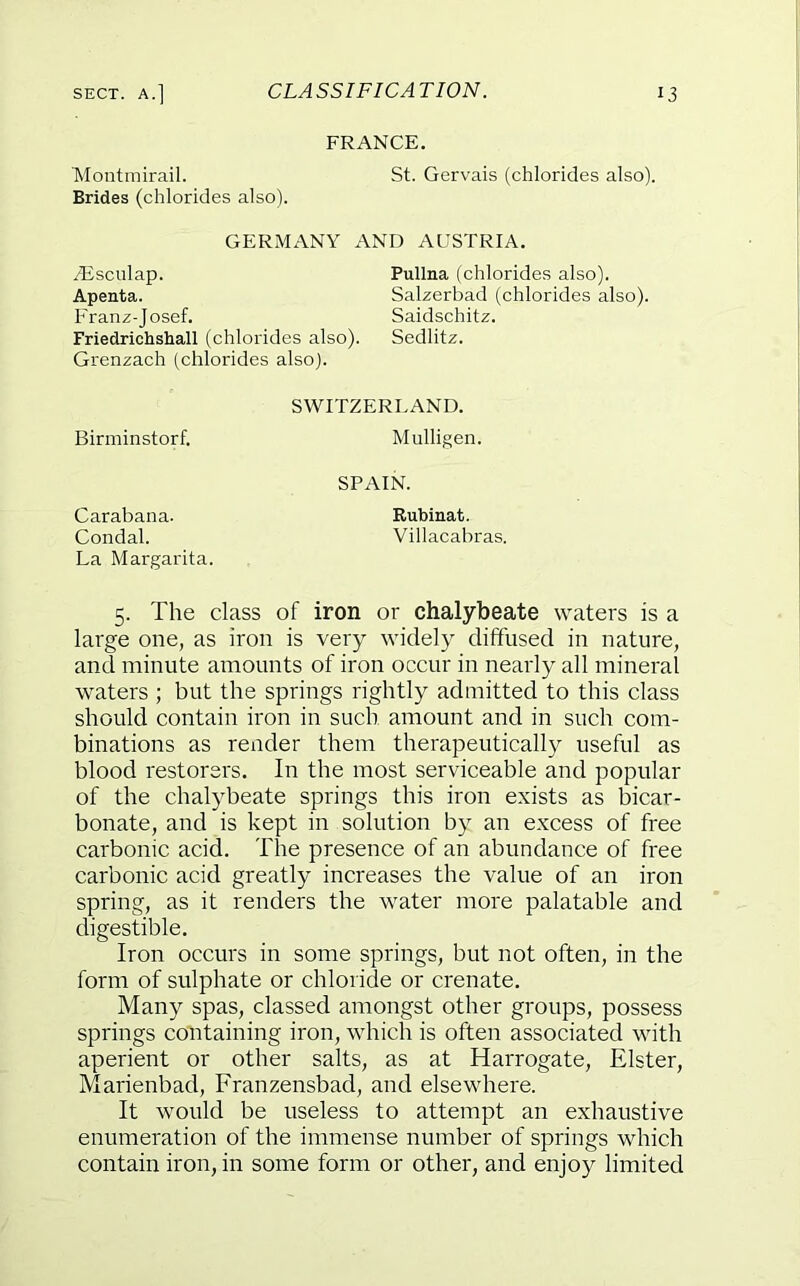 SECT. A.] CLASSIFICATION. 13

FRANCE.

Montmirail.
Brides (chlorides also).

St. Gervais (chlorides also).

GERMANY AND AUSTRIA.

Æsculap.
Apenta.
Franz-Josef.
Friedrichshall (chlorides also).
Grenzach (chlorides also).

Pullna (chlorides also).
Salzerbad (chlorides also).
Saidschitz.
Sedlitz.

SWITZERLAND.

Birminstorf.

Mulligen.

SPAIN.

Carabana.
Condal.
La Margarita.

Rubinat.
Villacabras.

5. The class of iron or chalybeate waters is a large one, as iron is very widely diffused in nature, and minute amounts of iron occur in nearly all mineral waters ; but the springs rightly admitted to this class should contain iron in such amount and in such combinations as render them therapeutically useful as blood restorers. In the most serviceable and popular of the chalybeate springs this iron exists as bicarbonate, and is kept in solution by an excess of free carbonic acid. The presence of an abundance of free carbonic acid greatly increases the value of an iron spring, as it renders the water more palatable and digestible.

Iron occurs in some springs, but not often, in the form of sulphate or chloride or crenate.

Many spas, classed amongst other groups, possess springs containing iron, which is often associated with aperient or other salts, as at Harrogate, Elster, Marienbad, Franzensbad, and elsewhere.

It would be useless to attempt an exhaustive enumeration of the immense number of springs which contain iron, in some form or other, and enjoy limited